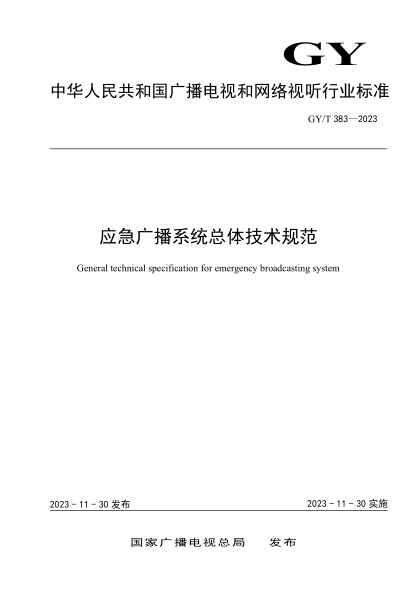 GY

中华人民共和国广播电视和网络视听行业标准

GY/T 383—2023

应急广播系统总体技术规范

General technical specification for emergency broadcasting system

2023 - 11 - 30 发布

2023 - 11 - 30 实施

国家广播电视总局 发布